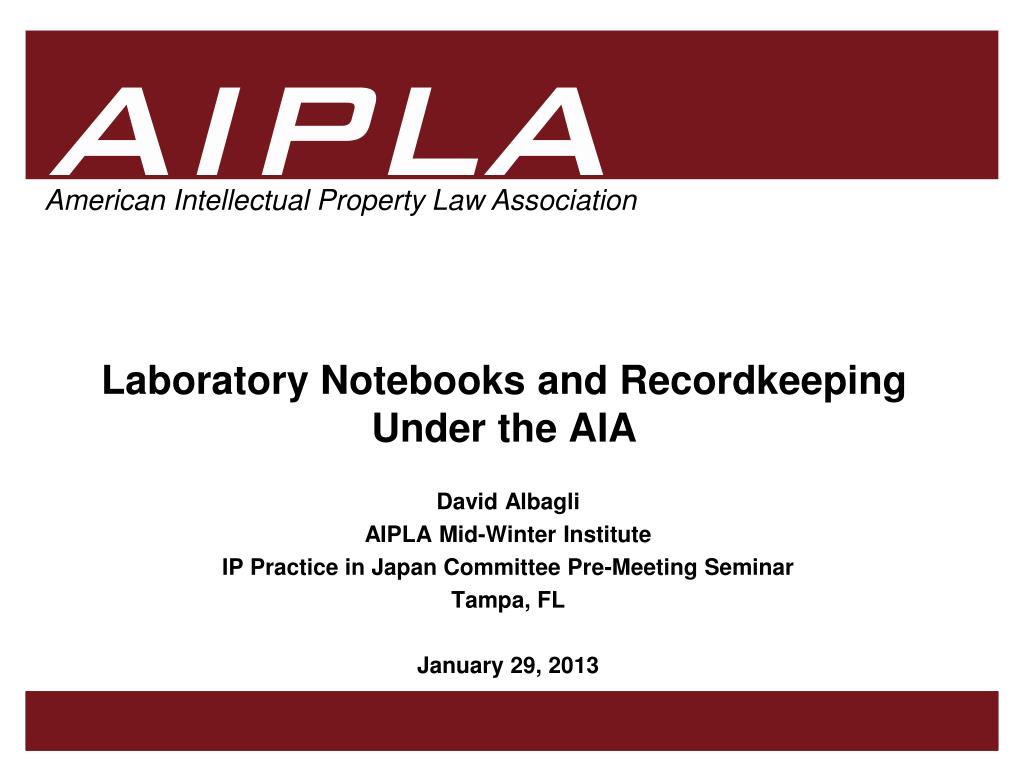 AIPLA
American Intellectual Property Law Association

Laboratory Notebooks and Recordkeeping Under the AIA

David Albagli
AIPLA Mid-Winter Institute
IP Practice in Japan Committee Pre-Meeting Seminar
Tampa, FL

January 29, 2013